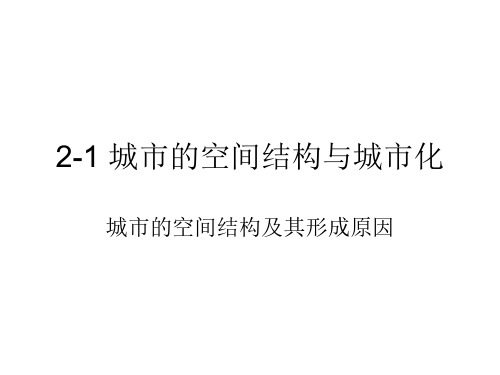 2-1 城市的空间结构与城市化

城市的空间结构及其形成原因